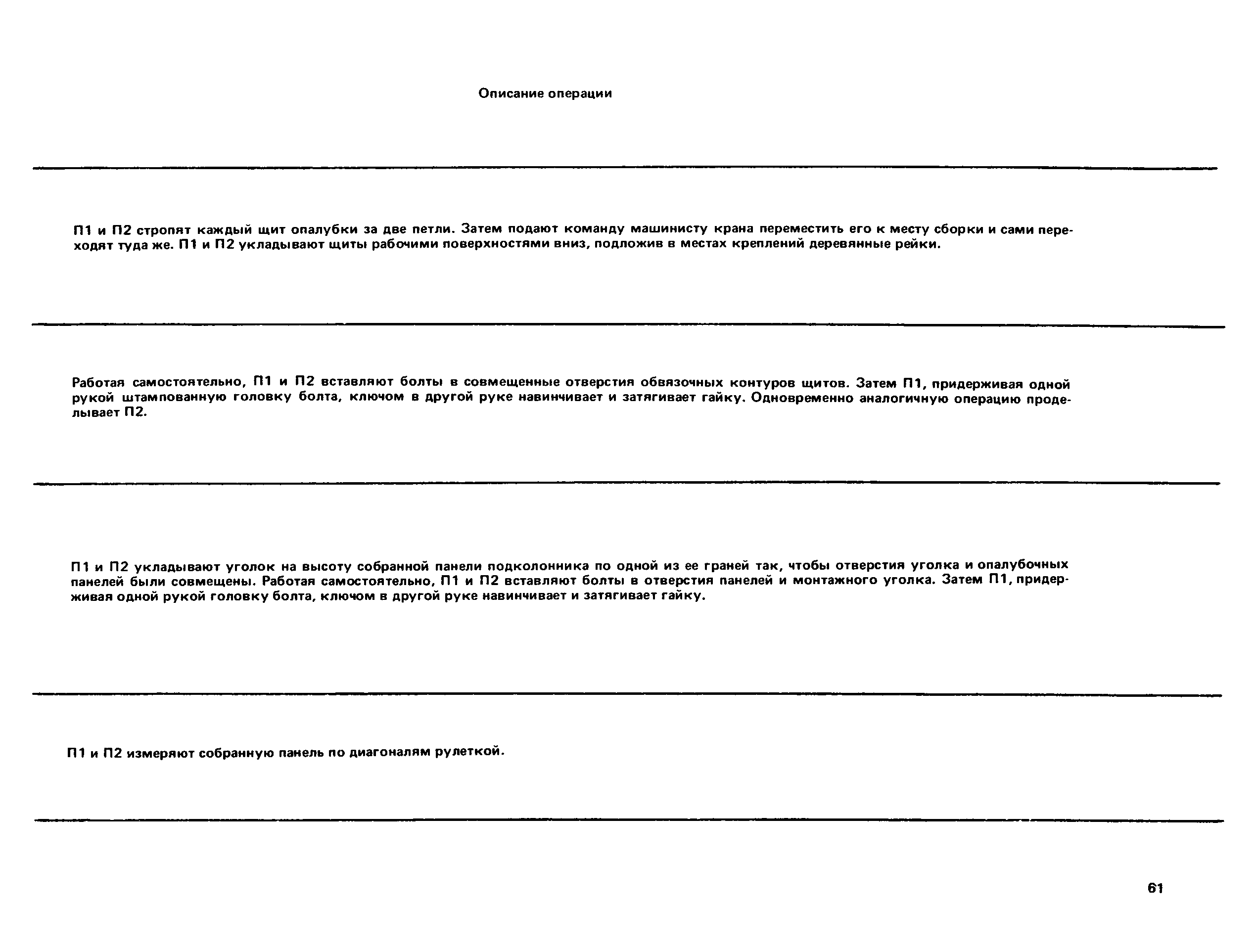 Описание операции

П1 и П2 стропят каждый щит опалубки за две петли. Затем подают команду машинисту крана переместить его к месту сборки и сами переходят туда же. П1 и П2 укладывают щиты рабочими поверхностями вниз, подложив в местах креплений деревянные рейки.

Работая самостоятельно, П1 и П2 вставляют болты в совмещенные отверстия обвязочных контуров щитов. Затем П1, придерживая одной рукой штампованную головку болта, ключом в другой руке навинчивает и затягивает гайку. Одновременно аналогичную операцию проделывает П2.

П1 и П2 укладывают уголок на высоту собранной панели подколонника по одной из ее граней так, чтобы отверстия уголка и опалубочных панелей были совмещены. Работая самостоятельно, П1 и П2 вставляют болты в отверстия панелей и монтажного уголка. Затем П1, придерживая одной рукой головку болта, ключом в другой руке навинчивает и затягивает гайку.

П1 и П2 измеряют собранную панель по диагоналям рулеткой.

61